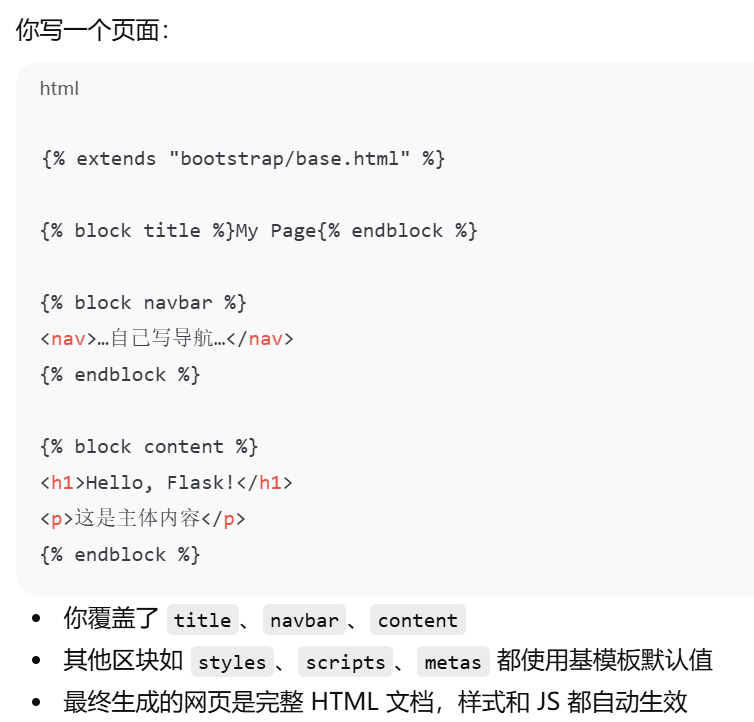 你写一个页面：

html

{% extends "bootstrap/base.html" %}

{% block title %}My Page{% endblock %}

{% block navbar %}
<nav>…自己写导航…</nav>
{% endblock %}

{% block content %}
<h1>Hello, Flask!</h1>
<p>这是主体内容</p>
{% endblock %}

- 你覆盖了 title、navbar、content
- 其他区块如 styles、scripts、metas 都使用基模板默认值
- 最终生成的网页是完整 HTML 文档，样式和 JS 都自动生效